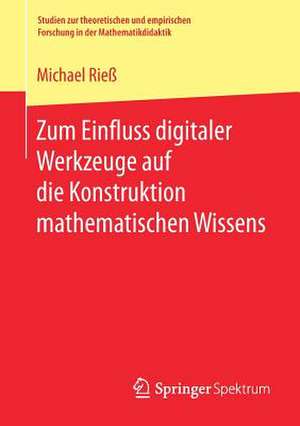 Studien zur theoretischen und empirischen Forschung in der Mathematikdidaktik

Michael Rieß

Zum Einfluss digitaler Werkzeuge auf die Konstruktion mathematischen Wissens

Springer Spektrum